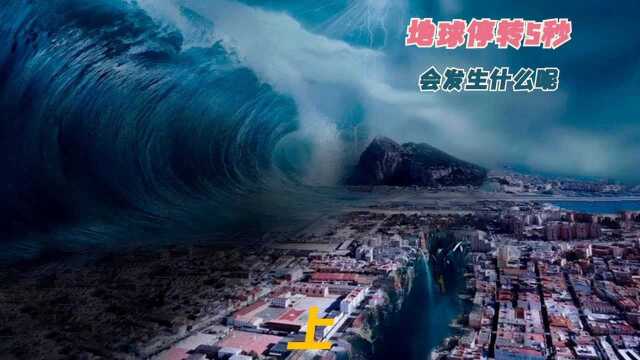 地球停转5秒

会发生什么呢

上